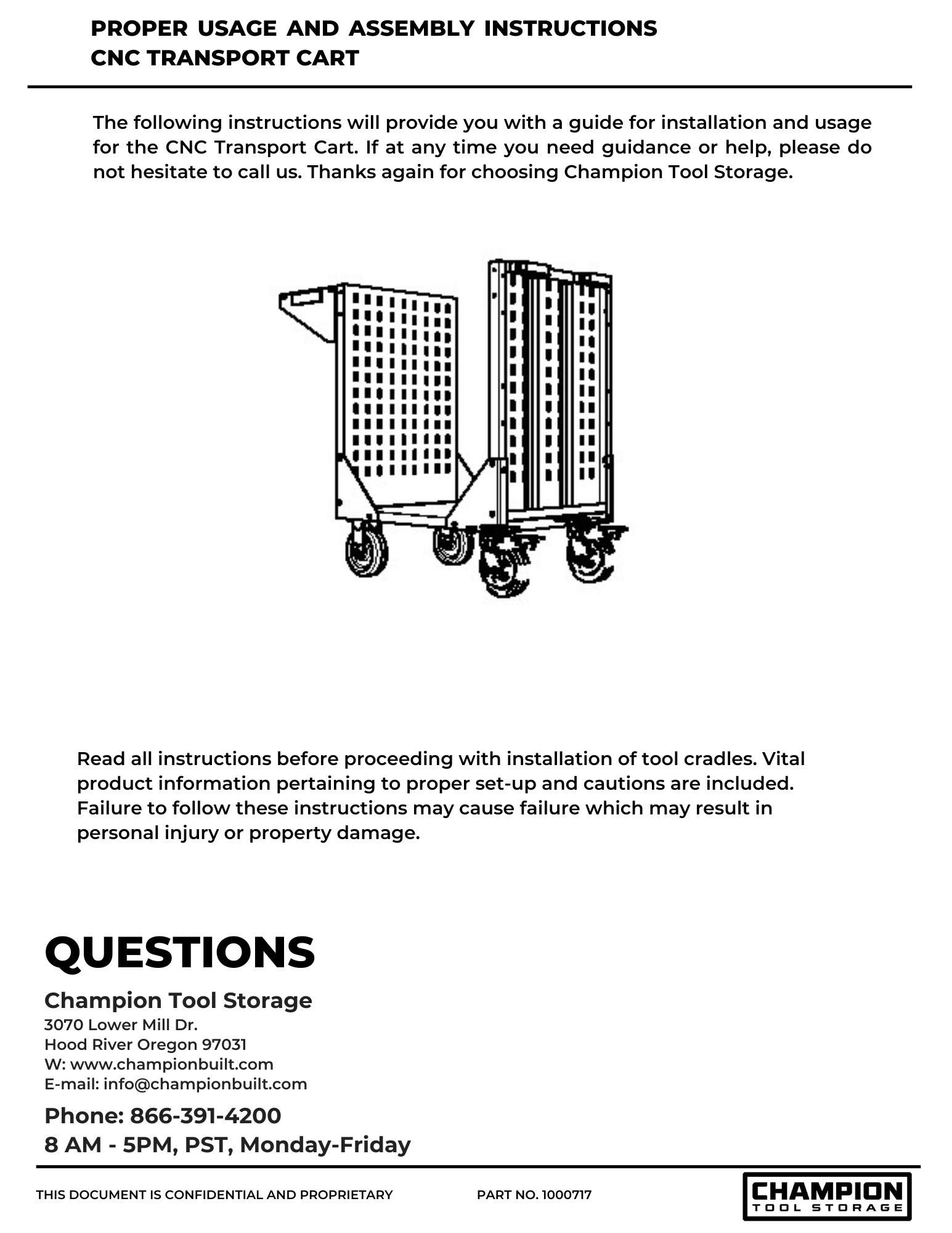 PROPER USAGE AND ASSEMBLY INSTRUCTIONS
CNC TRANSPORT CART

The following instructions will provide you with a guide for installation and usage for the CNC Transport Cart. If at any time you need guidance or help, please do not hesitate to call us. Thanks again for choosing Champion Tool Storage.

Read all instructions before proceeding with installation of tool cradles. Vital product information pertaining to proper set-up and cautions are included. Failure to follow these instructions may cause failure which may result in personal injury or property damage.

QUESTIONS

Champion Tool Storage
3070 Lower Mill Dr.
Hood River Oregon 97031
W: www.championbuilt.com
E-mail: info@championbuilt.com

Phone: 866-391-4200
8 AM - 5PM, PST, Monday-Friday

THIS DOCUMENT IS CONFIDENTIAL AND PROPRIETARY

PART NO. 1000717

CHAMPION
TOOL STORAGE